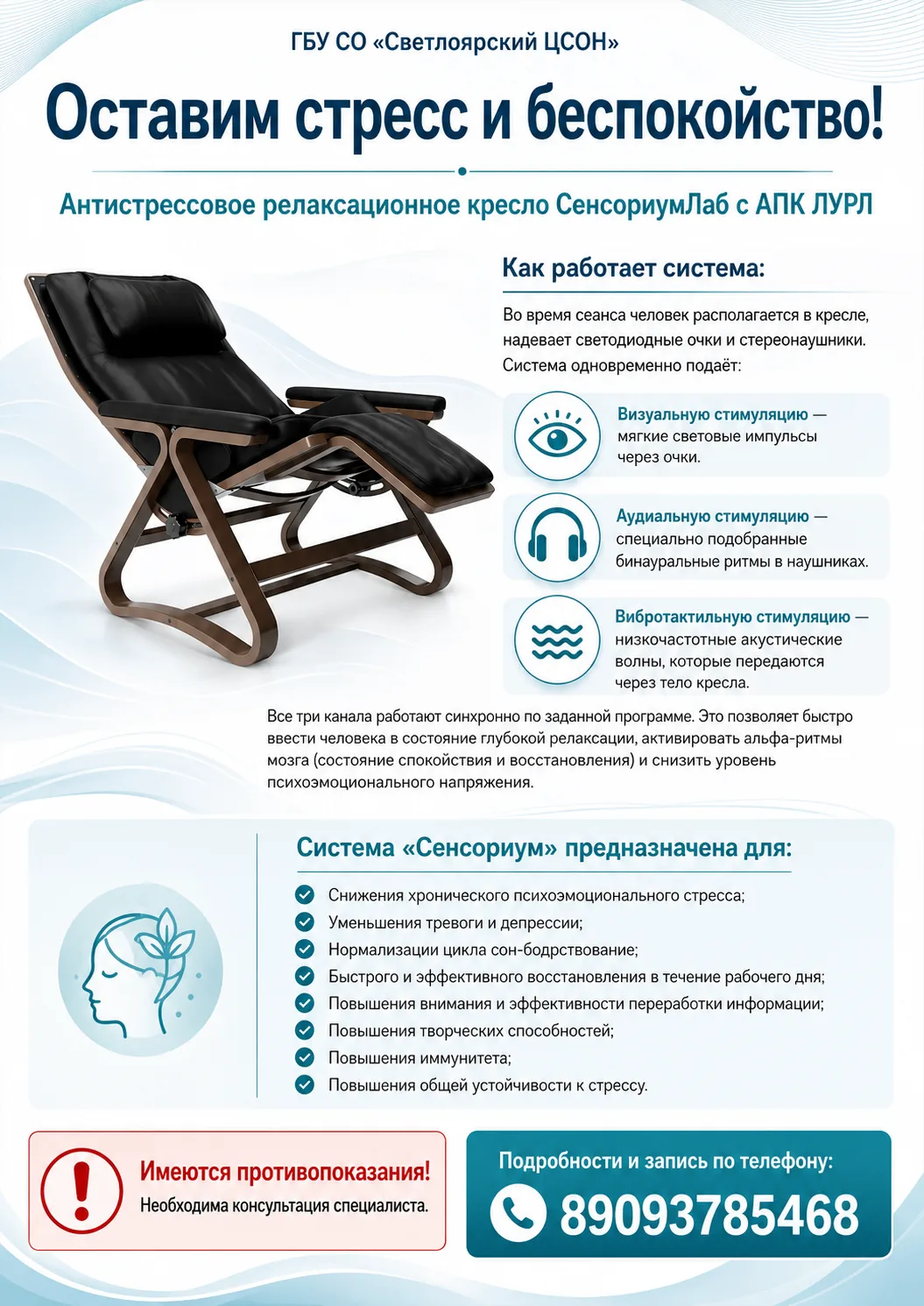 ГБУ СО «Светлоярский ЦСОН»

Оставим стресс и беспокойство!

Антистрессовое релаксационное кресло СенсориумЛаб с АПК ЛУРЛ

Как работает система:

Во время сеанса человек располагается в кресле, надевает светодиодные очки и стереонаушники. Система одновременно подаёт:

Визуальную стимуляцию — мягкие световые импульсы через очки.

Аудиальную стимуляцию — специально подобранные бинауральные ритмы в наушниках.

Вибротактильную стимуляцию — низкочастотные акустические волны, которые передаются через тело кресла.

Все три канала работают синхронно по заданной программе. Это позволяет быстро ввести человека в состояние глубокой релаксации, активировать альфа-ритмы мозга (состояние спокойствия и восстановления) и снизить уровень психоэмоционального напряжения.

Система «Сенсориум» предназначена для:

Снижения хронического психоэмоционального стресса;
Уменьшения тревоги и депрессии;
Нормализации цикла сон-бодрствование;
Быстрого и эффективного восстановления в течение рабочего дня;
Повышения внимания и эффективности переработки информации;
Повышения творческих способностей;
Повышения иммунитета;
Повышения общей устойчивости к стрессу.

Имеются противопоказания!
Необходима консультация специалиста.

Подробности и запись по телефону:
89093785468